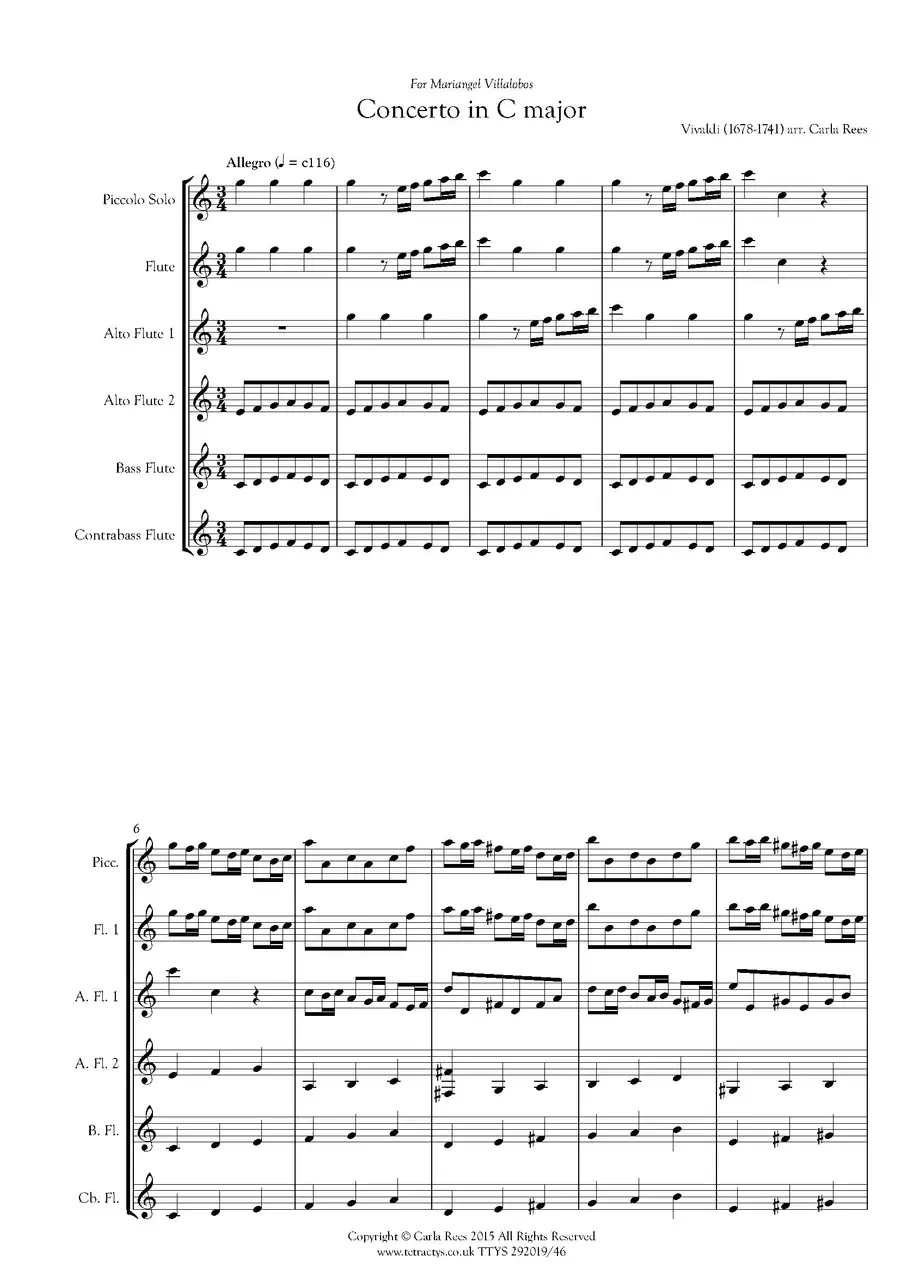 For Mariangel Villalobos

Concerto in C major

Vivaldi (1678-1741) arr. Carla Rees

Allegro (♩ = c116)

Piccolo Solo

Flute

Alto Flute 1

Alto Flute 2

Bass Flute

Contrabass Flute

6

Picc.

Fl. 1

A. Fl. 1

A. Fl. 2

B. Fl.

Cb. Fl.

Copyright © Carla Rees 2015 All Rights Reserved
www.tetractys.co.uk TTYS 292019/46